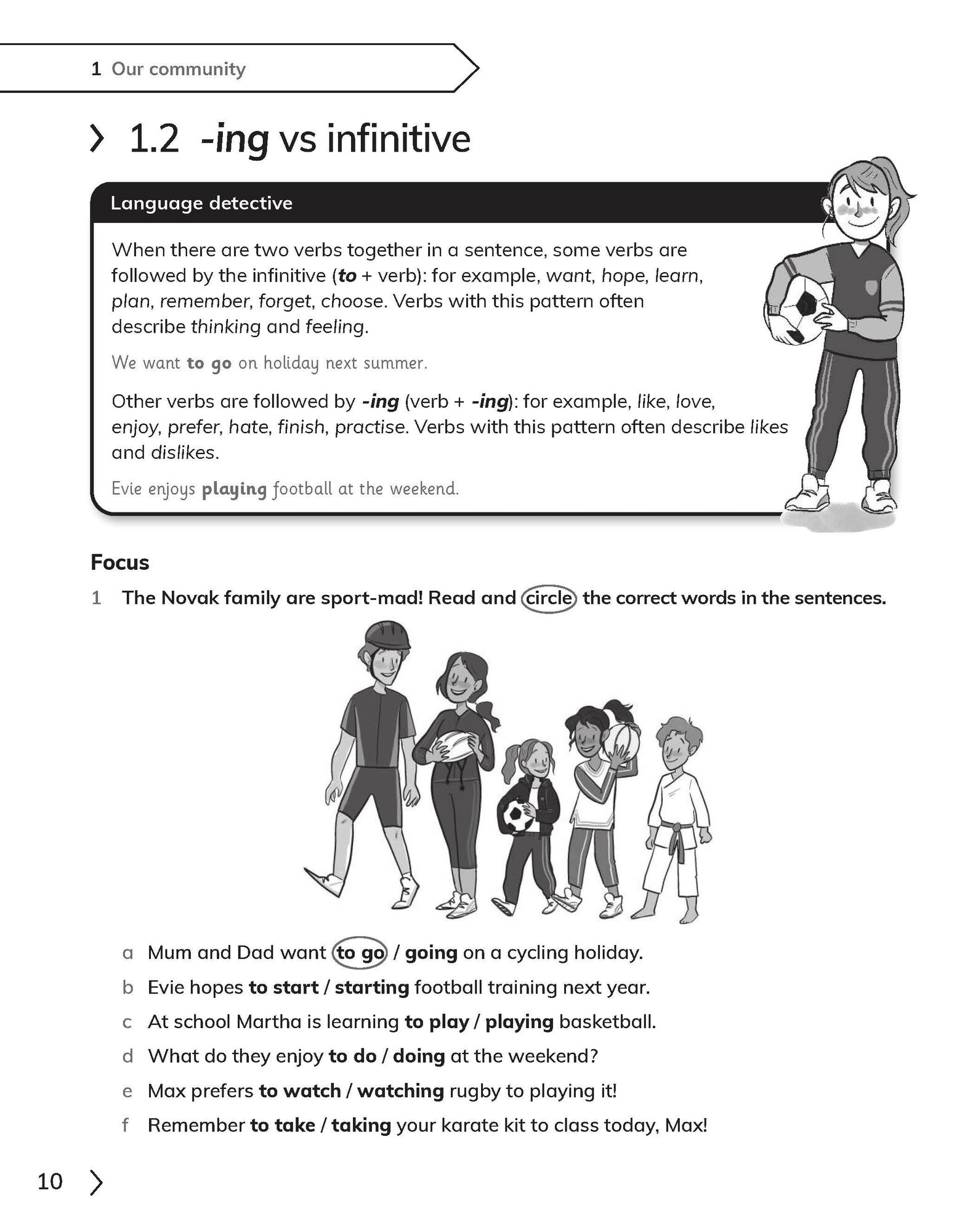 1 Our community

1.2 -ing vs infinitive

Language detective

When there are two verbs together in a sentence, some verbs are followed by the infinitive (to + verb): for example, want, hope, learn, plan, remember, forget, choose. Verbs with this pattern often describe thinking and feeling.

We want to go on holiday next summer.

Other verbs are followed by -ing (verb + -ing): for example, like, love, enjoy, prefer, hate, finish, practise. Verbs with this pattern often describe likes and dislikes.

Evie enjoys playing football at the weekend.

Focus

1 The Novak family are sport-mad! Read and circle the correct words in the sentences.

a Mum and Dad want to go / going on a cycling holiday.
b Evie hopes to start / starting football training next year.
c At school Martha is learning to play / playing basketball.
d What do they enjoy to do / doing at the weekend?
e Max prefers to watch / watching rugby to playing it!
f Remember to take / taking your karate kit to class today, Max!

10